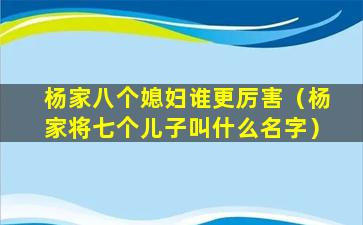 杨家八个媳妇谁更厉害（杨家将七个儿子叫什么名字）